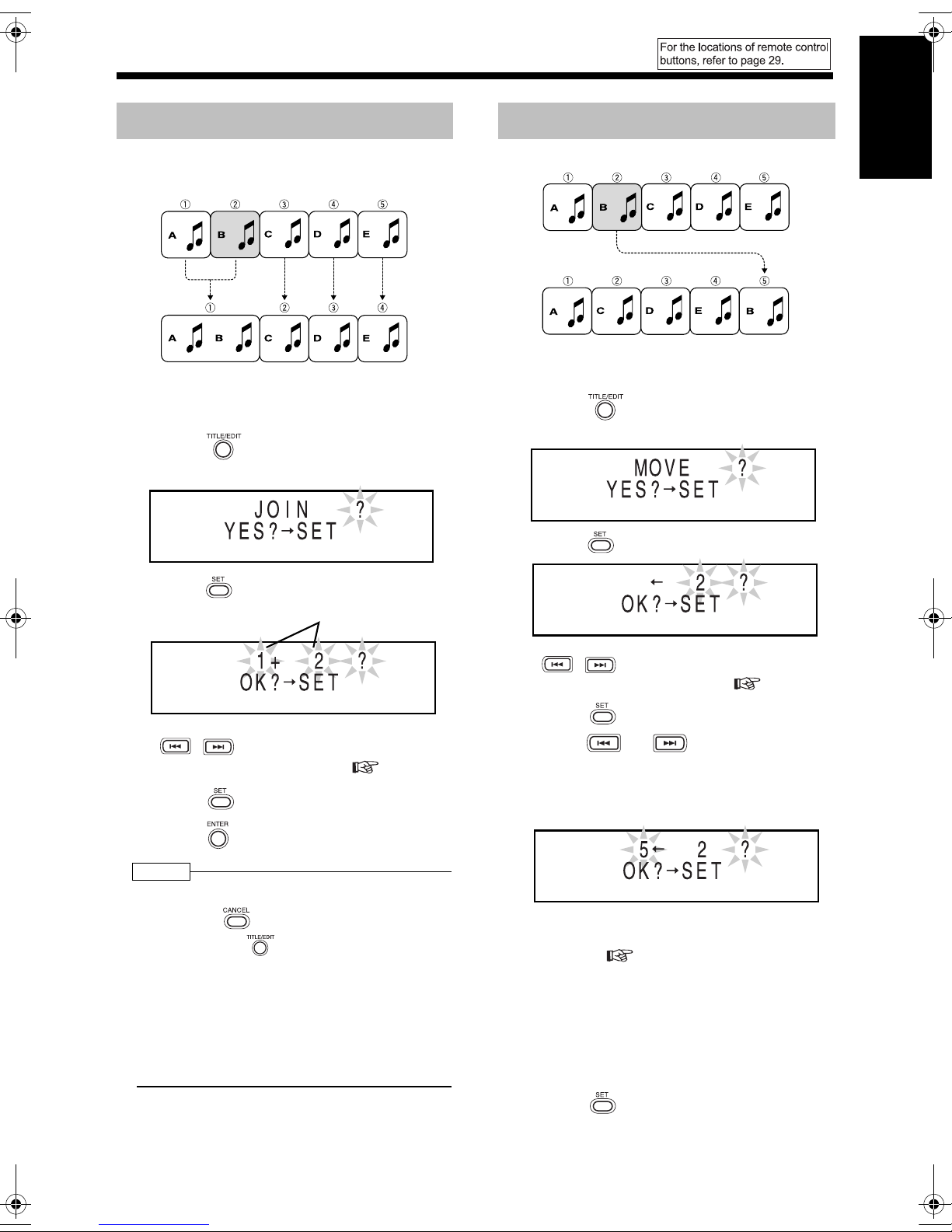 For the locations of remote control buttons, refer to page 29.

①
②
③
④
⑤
A
B
C
D
E
①
②
③
④
A
B
C
D
E

TITLE/EDIT

JOIN ?
YES?→SET

SET

1+ 2 ?
OK?→SET

SET

ENTER

CANCEL

TITLE/EDIT

①
②
③
④
⑤
A
B
C
D
E
①
②
③
④
⑤
A
C
D
E
B

TITLE/EDIT

MOVE ?
YES?→SET

SET

← 2 ?
OK?→SET

SET

5← 2 ?
OK?→SET

SET